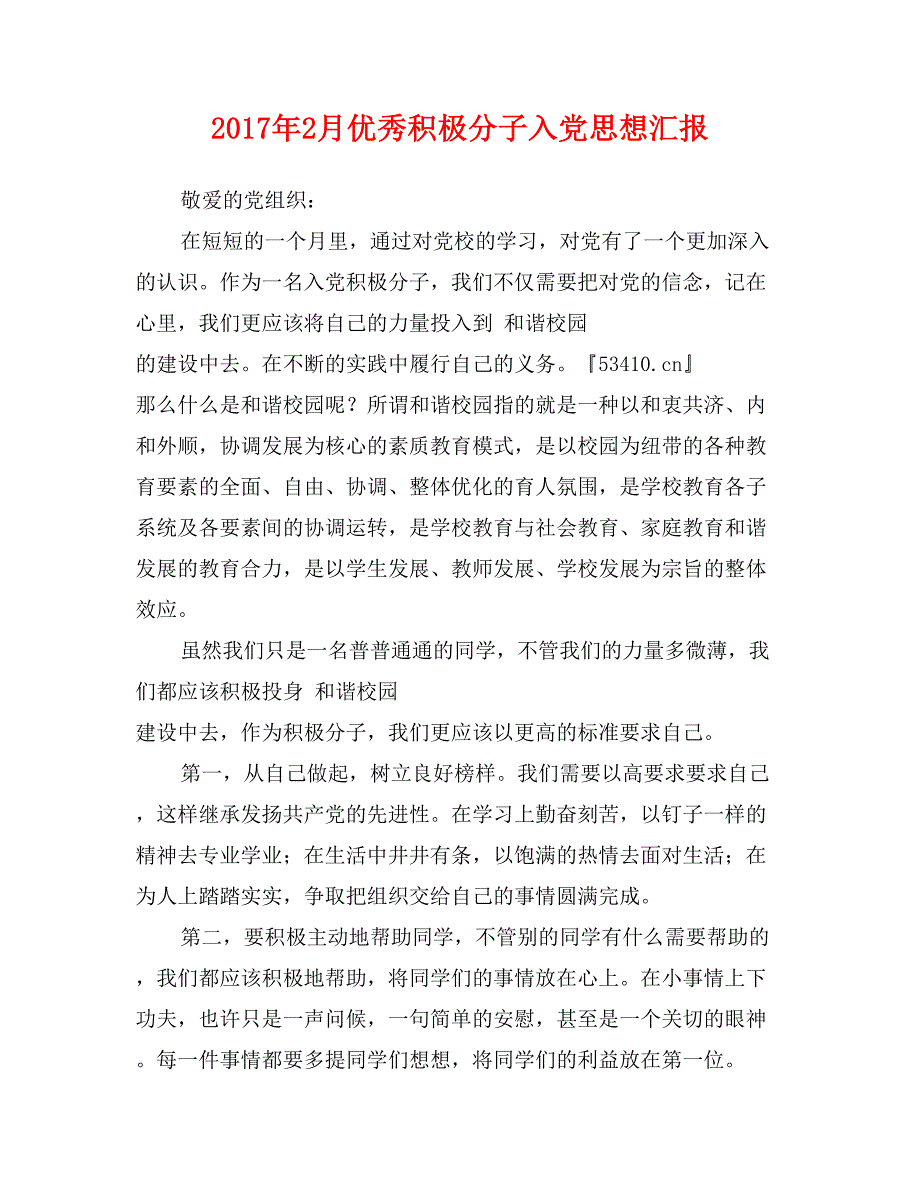 2017年2月优秀积极分子入党思想汇报

敬爱的党组织：

在短短的一个月里，通过对党校的学习，对党有了一个更加深入的认识。作为一名入党积极分子，我们不仅需要把对党的信念，记在心里，我们更应该将自己的力量投入到 和谐校园
的建设中去。在不断的实践中履行自己的义务。『53410.cn』
那么什么是和谐校园呢？所谓和谐校园指的就是一种以和衷共济、内和外顺，协调发展为核心的素质教育模式，是以校园为纽带的各种教育要素的全面、自由、协调、整体优化的育人氛围，是学校教育各子系统及各要素间的协调运转，是学校教育与社会教育、家庭教育和谐发展的教育合力，是以学生发展、教师发展、学校发展为宗旨的整体效应。

虽然我们只是一名普普通通的同学，不管我们的力量多微薄，我们都应该积极投身 和谐校园
建设中去，作为积极分子，我们更应该以更高的标准要求自己。

第一，从自己做起，树立良好榜样。我们需要以高要求要求自己，这样继承发扬共产党的先进性。在学习上勤奋刻苦，以钉子一样的精神去专业学业；在生活中井井有条，以饱满的热情去面对生活；在为人上踏踏实实，争取把组织交给自己的事情圆满完成。

第二，要积极主动地帮助同学，不管别的同学有什么需要帮助的，我们都应该积极地帮助，将同学们的事情放在心上。在小事情上下功夫，也许只是一声问候，一句简单的安慰，甚至是一个关切的眼神。每一件事情都要多提同学们想想，将同学们的利益放在第一位。